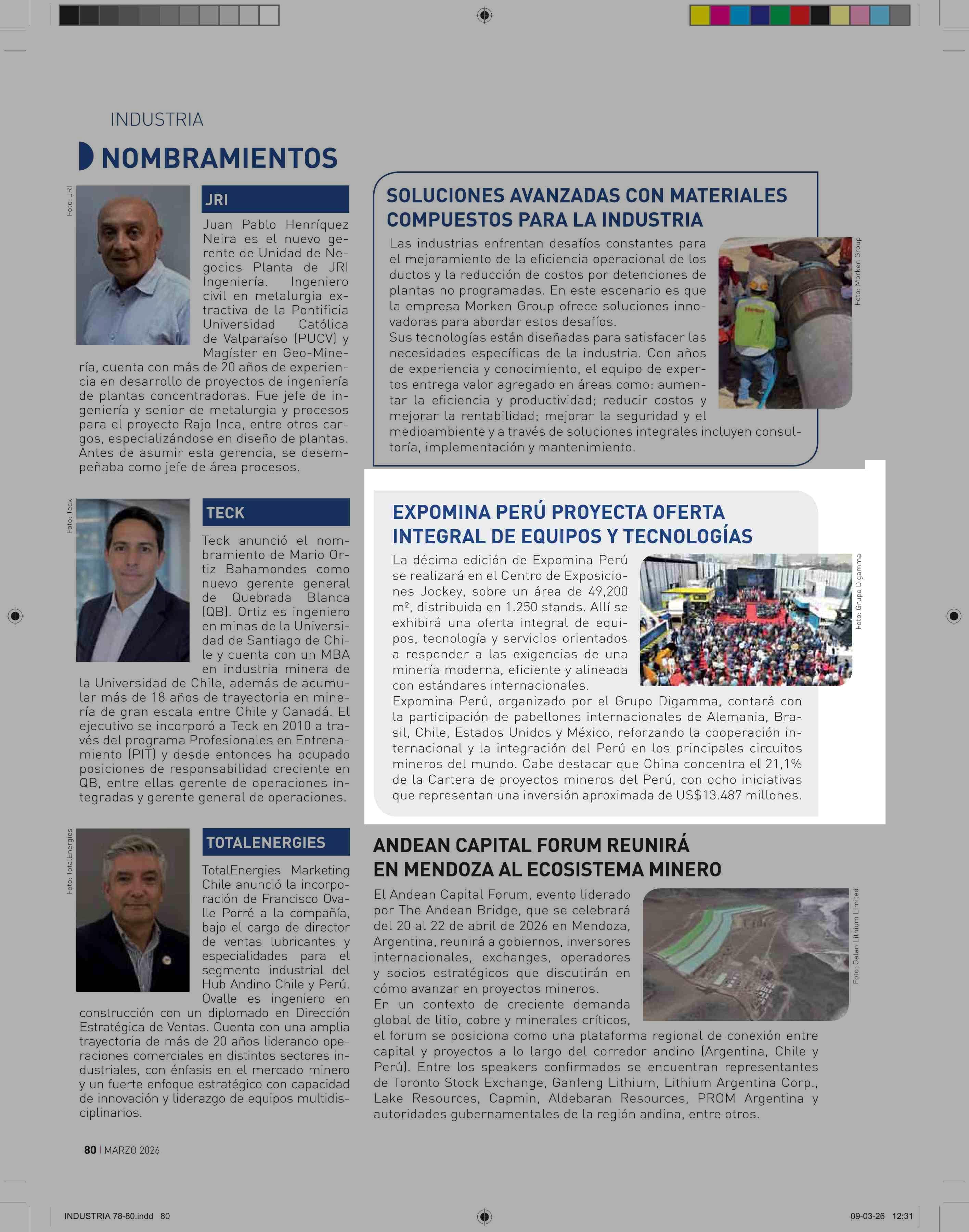 INDUSTRIA

NOMBRAMIENTOS

Foto: JRI

JRI

Juan Pablo Henríquez Neira es el nuevo gerente de Unidad de Negocios Planta de JRI Ingeniería. Ingeniero civil en metalurgia extractiva de la Pontificia Universidad Católica de Valparaíso (PUCV) y Magíster en Geo-Minería, cuenta con más de 20 años de experiencia en desarrollo de proyectos de ingeniería de plantas concentradoras. Fue jefe de ingeniería y senior de metalurgia y procesos para el proyecto Rajo Inca, entre otros cargos, especializándose en diseño de plantas. Antes de asumir esta gerencia, se desempeñaba como jefe de área procesos.

Foto: Teck

TECK

Teck anunció el nombramiento de Mario Ortiz Bahamondes como nuevo gerente general de Quebrada Blanca (QB). Ortiz es ingeniero en minas de la Universidad de Santiago de Chile y cuenta con un MBA en industria minera de la Universidad de Chile, además de acumular más de 18 años de trayectoria en minería de gran escala entre Chile y Canadá. El ejecutivo se incorporó a Teck en 2010 a través del programa Profesionales en Entrenamiento (PIT) y desde entonces ha ocupado posiciones de responsabilidad creciente en QB, entre ellas gerente de operaciones integradas y gerente general de operaciones.

Foto: TotalEnergies

TOTALENERGIES

TotalEnergies Marketing Chile anunció la incorporación de Francisco Ovalle Porré a la compañía, bajo el cargo de director de ventas lubricantes y especialidades para el segmento industrial del Hub Andino Chile y Perú. Ovalle es ingeniero en construcción con un diplomado en Dirección Estratégica de Ventas. Cuenta con una amplia trayectoria de más de 20 años liderando operaciones comerciales en distintos sectores industriales, con énfasis en el mercado minero y un fuerte enfoque estratégico con capacidad de innovación y liderazgo de equipos multidisciplinarios.

SOLUCIONES AVANZADAS CON MATERIALES COMPUESTOS PARA LA INDUSTRIA

Las industrias enfrentan desafíos constantes para el mejoramiento de la eficiencia operacional de los ductos y la reducción de costos por detenciones de plantas no programadas. En este escenario es que la empresa Morken Group ofrece soluciones innovadoras para abordar estos desafíos.
Sus tecnologías están diseñadas para satisfacer las necesidades específicas de la industria. Con años de experiencia y conocimiento, el equipo de expertos entrega valor agregado en áreas como: aumentar la eficiencia y productividad; reducir costos y mejorar la rentabilidad; mejorar la seguridad y el medioambiente y a través de soluciones integrales incluyen consultoría, implementación y mantenimiento.

Foto: Morken Group

EXPOMINA PERÚ PROYECTA OFERTA INTEGRAL DE EQUIPOS Y TECNOLOGÍAS

La décima edición de Expomina Perú se realizará en el Centro de Exposiciones Jockey, sobre un área de 49,200 m², distribuida en 1.250 stands. Allí se exhibirá una oferta integral de equipos, tecnología y servicios orientados a responder a las exigencias de una minería moderna, eficiente y alineada con estándares internacionales.
Expomina Perú, organizado por el Grupo Digamma, contará con la participación de pabellones internacionales de Alemania, Brasil, Chile, Estados Unidos y México, reforzando la cooperación internacional y la integración del Perú en los principales circuitos mineros del mundo. Cabe destacar que China concentra el 21,1% de la Cartera de proyectos mineros del Perú, con ocho iniciativas que representan una inversión aproximada de US$13.487 millones.

Foto: Grupo Digamma

ANDEAN CAPITAL FORUM REUNIRÁ EN MENDOZA AL ECOSISTEMA MINERO

El Andean Capital Forum, evento liderado por The Andean Bridge, que se celebrará del 20 al 22 de abril de 2026 en Mendoza, Argentina, reunirá a gobiernos, inversores internacionales, exchanges, operadores y socios estratégicos que discutirán en cómo avanzar en proyectos mineros.
En un contexto de creciente demanda global de litio, cobre y minerales críticos, el forum se posiciona como una plataforma regional de conexión entre capital y proyectos a lo largo del corredor andino (Argentina, Chile y Perú). Entre los speakers confirmados se encuentran representantes de Toronto Stock Exchange, Ganfeng Lithium, Lithium Argentina Corp., Lake Resources, Capmin, Aldebaran Resources, PROM Argentina y autoridades gubernamentales de la región andina, entre otros.

Foto: Galan Lithium Limited

80 | MARZO 2026

INDUSTRIA 78-80.indd 80

09-03-26 12:31